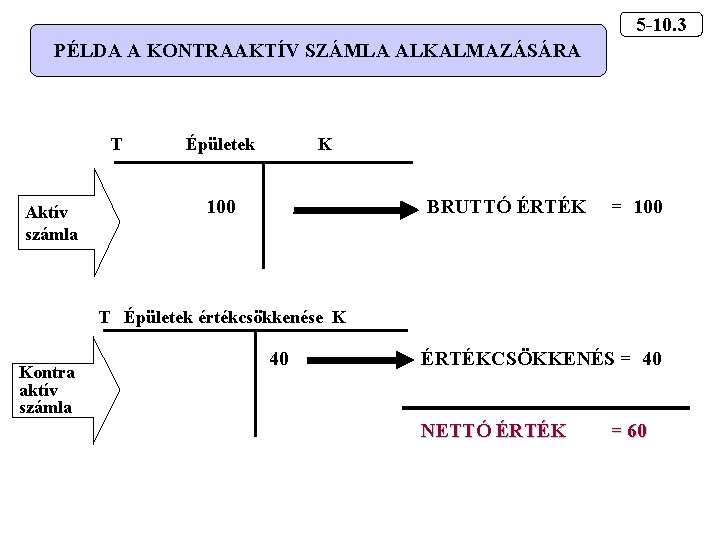 5-10.3

PÉLDA A KONTRAAKTÍV SZÁMLA ALKALMAZÁSÁRA

T Épületek K

Aktív számla

100

BRUTTÓ ÉRTÉK = 100

T Épületek értékcsökkenése K

Kontra aktív számla

40

ÉRTÉKCSÖKKENÉS = 40

NETTÓ ÉRTÉK = 60